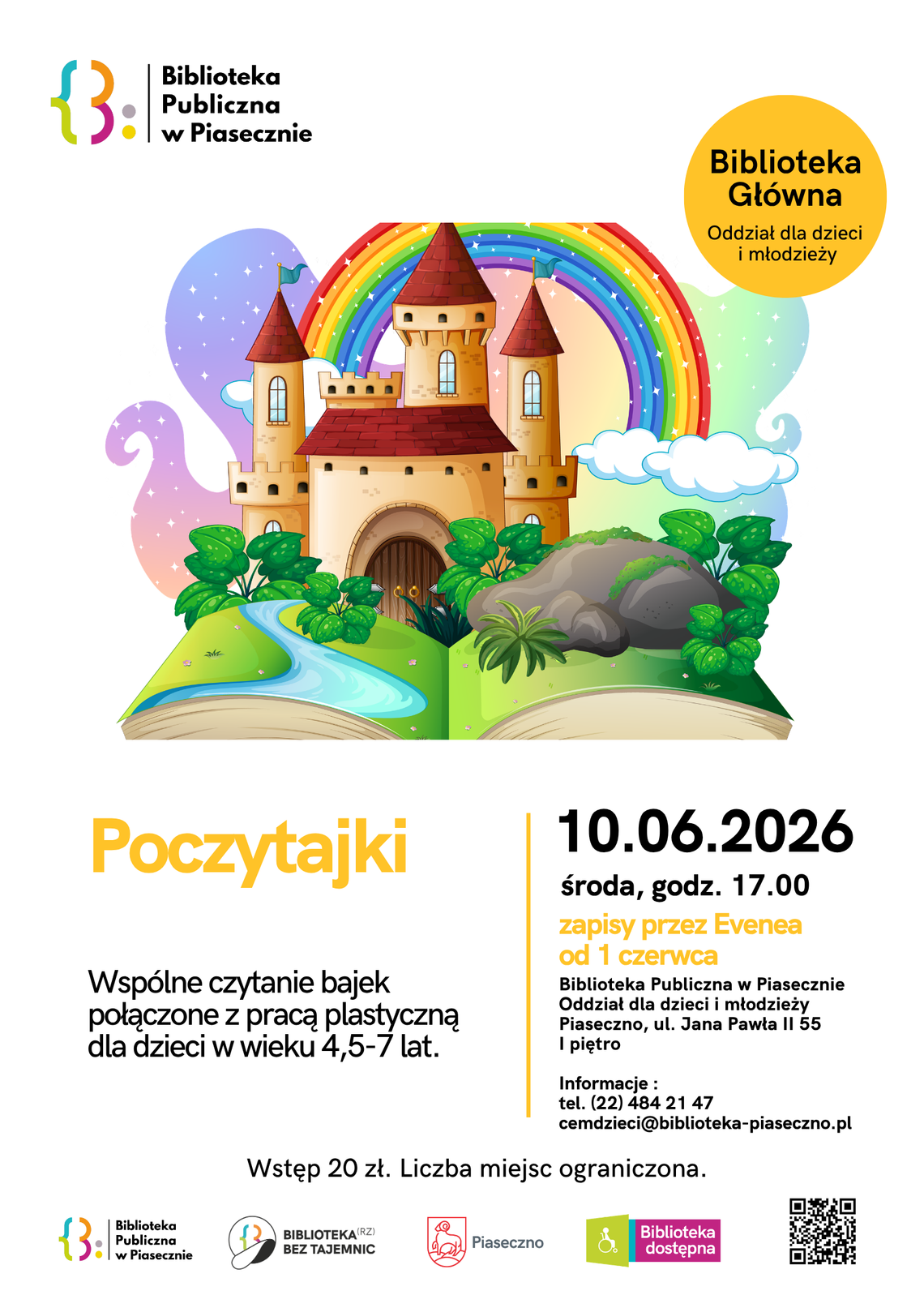 Biblioteka Publiczna w Piasecznie

Biblioteka Główna

Oddział dla dzieci i młodzieży

Poczytajki

Wspólne czytanie bajek połączone z pracą plastyczną dla dzieci w wieku 4,5-7 lat.

10.06.2026

środa, godz. 17.00

zapisy przez Evenea od 1 czerwca

Biblioteka Publiczna w Piasecznie
Oddział dla dzieci i młodzieży
Piaseczno, ul. Jana Pawła II 55
I piętro

Informacje :
tel. (22) 484 21 47
cemdzieci@biblioteka-piaseczno.pl

Wstęp 20 zł. Liczba miejsc ograniczona.

Biblioteka Publiczna w Piasecznie

BIBLIOTEKA(RZ) BEZ TAJEMNIC

Piaseczno

Biblioteka dostępna